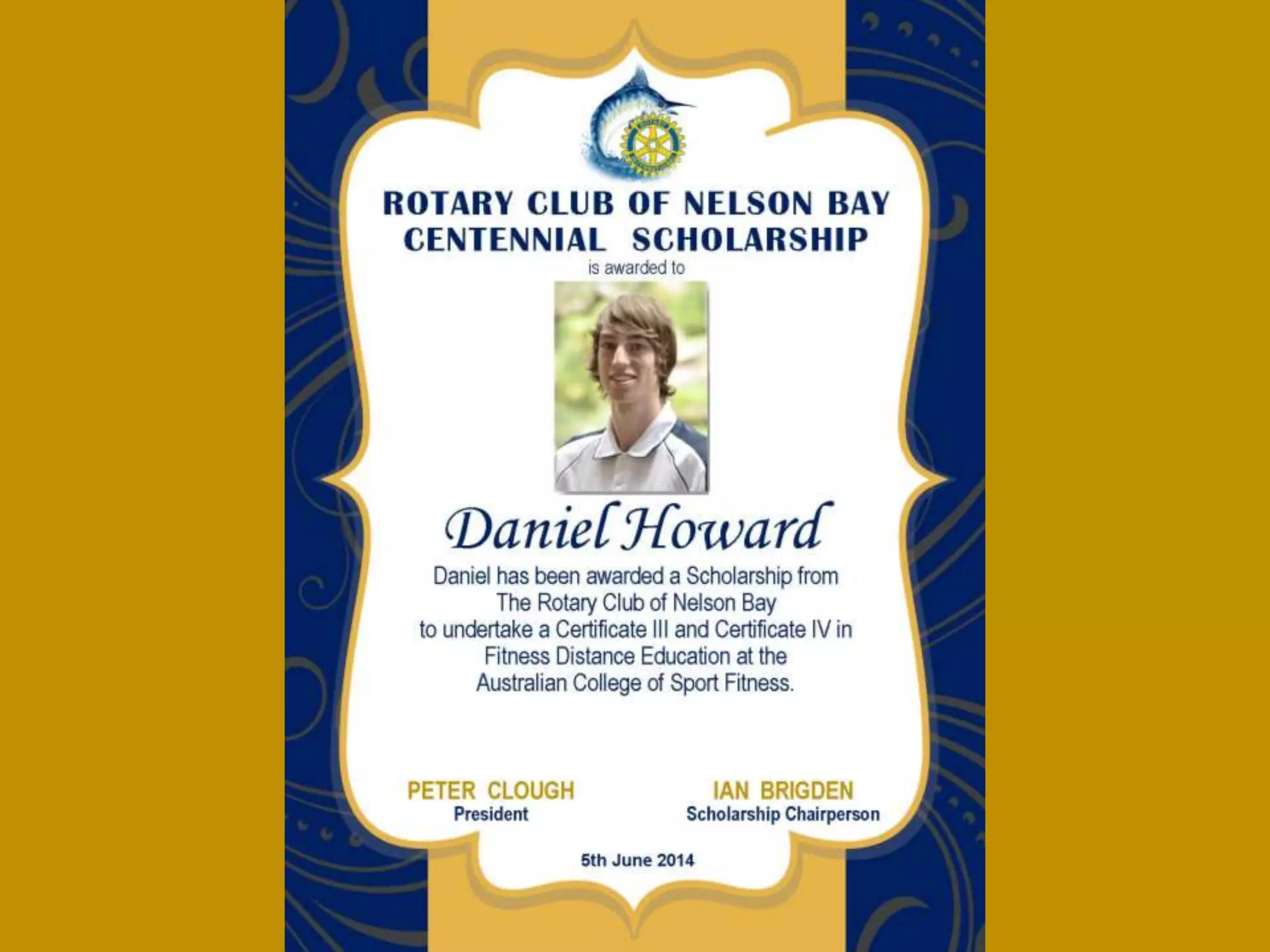 ROTARY CLUB OF NELSON BAY
CENTENNIAL SCHOLARSHIP
is awarded to

Daniel Howard

Daniel has been awarded a Scholarship from The Rotary Club of Nelson Bay to undertake a Certificate III and Certificate IV in Fitness Distance Education at the Australian College of Sport Fitness.

PETER CLOUGH
President

IAN BRIGDEN
Scholarship Chairperson

5th June 2014